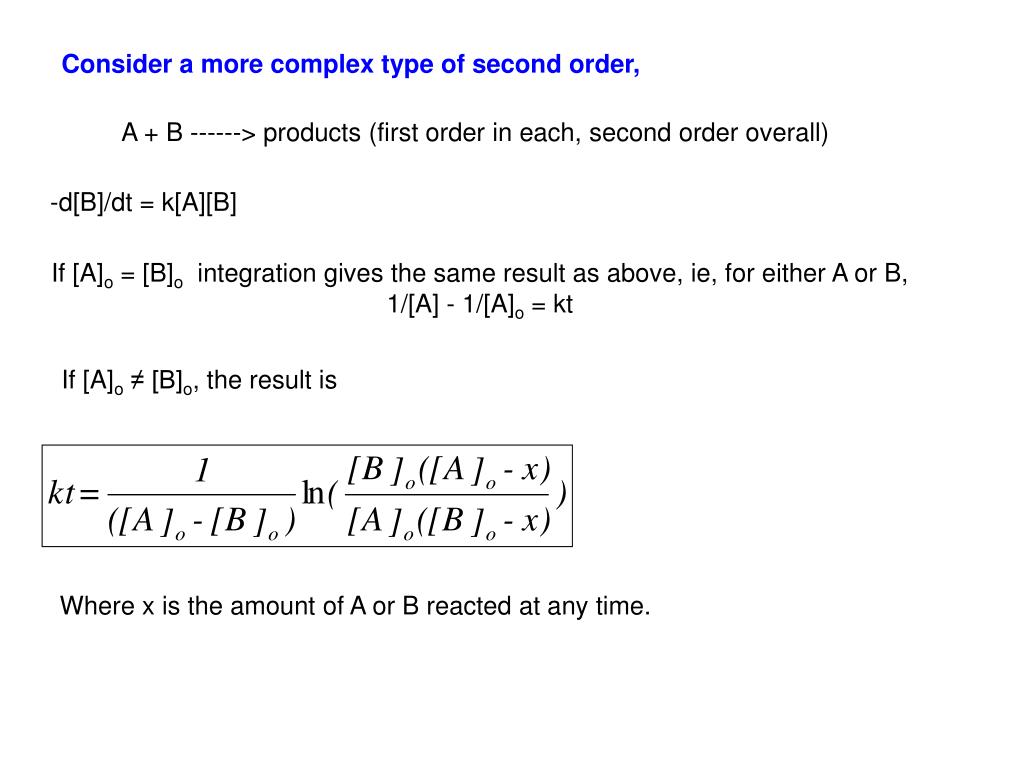 Consider a more complex type of second order,

A + B ------> products (first order in each, second order overall)

-d[B]/dt = k[A][B]

If $[A]_o = [B]_o$ integration gives the same result as above, ie, for either A or B,
$1/[A] - 1/[A]_o = kt$

If $[A]_o \neq [B]_o$, the result is

$kt = \frac{1}{([A]_o - [B]_o)} \ln(\frac{[B]_o([A]_o - x)}{[A]_o([B]_o - x)})$

Where x is the amount of A or B reacted at any time.